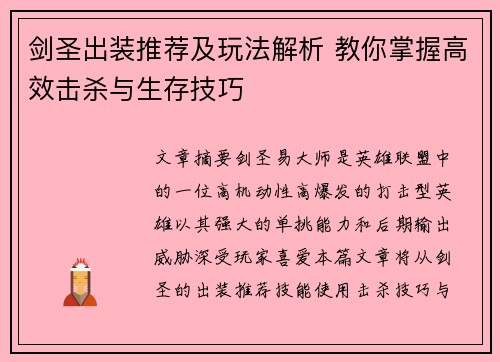 剑圣出装推荐及玩法解析 教你掌握高效击杀与生存技巧

文章摘要剑圣易大师是英雄联盟中的一位高机动性高爆发的打击型英雄以其强大的单挑能力和后期输出威胁深受玩家喜爱本篇文章将从剑圣的出装推荐技能使用击杀技巧与